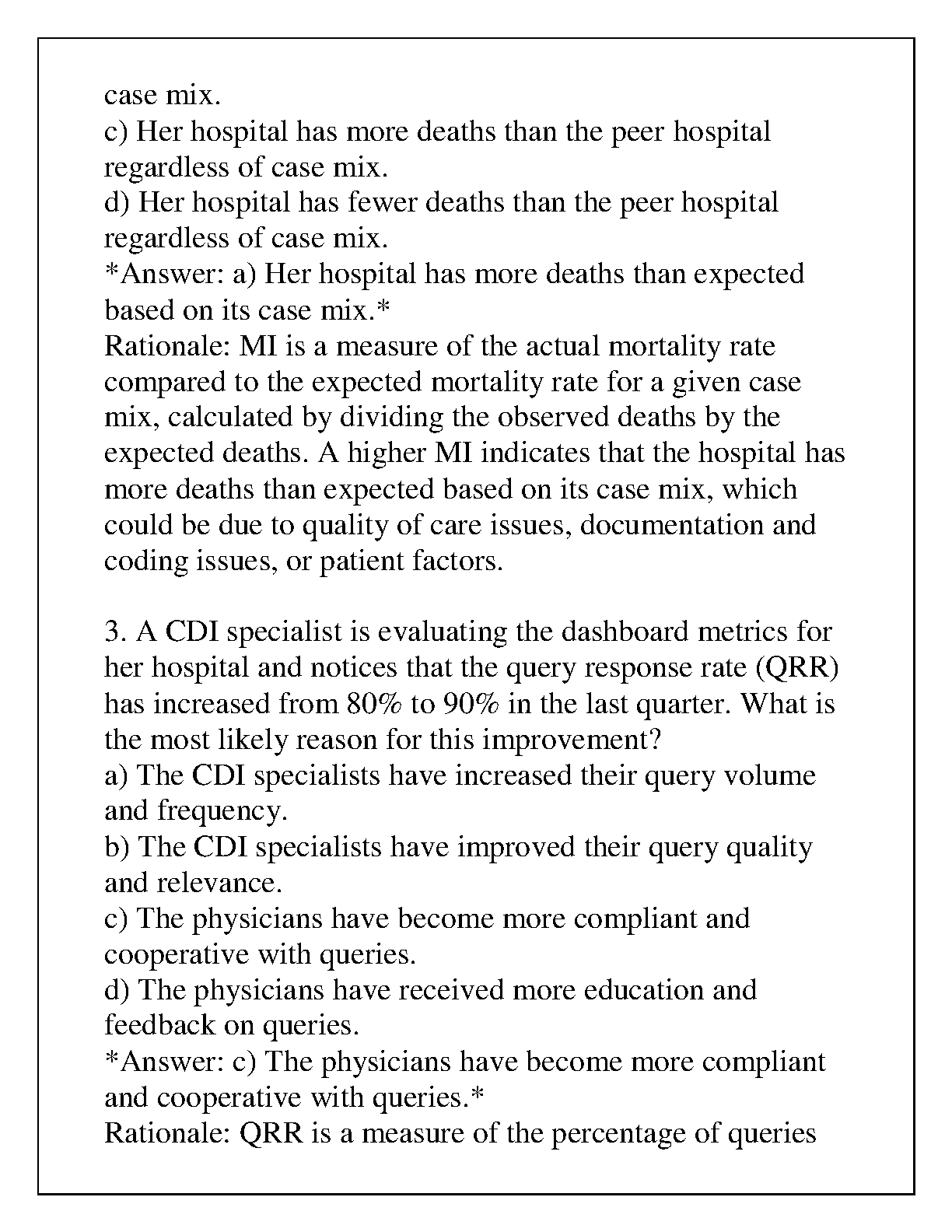 case mix.
c) Her hospital has more deaths than the peer hospital regardless of case mix.
d) Her hospital has fewer deaths than the peer hospital regardless of case mix.
*Answer: a) Her hospital has more deaths than expected based on its case mix.*
Rationale: MI is a measure of the actual mortality rate compared to the expected mortality rate for a given case mix, calculated by dividing the observed deaths by the expected deaths. A higher MI indicates that the hospital has more deaths than expected based on its case mix, which could be due to quality of care issues, documentation and coding issues, or patient factors.

3. A CDI specialist is evaluating the dashboard metrics for her hospital and notices that the query response rate (QRR) has increased from 80% to 90% in the last quarter. What is the most likely reason for this improvement?
a) The CDI specialists have increased their query volume and frequency.
b) The CDI specialists have improved their query quality and relevance.
c) The physicians have become more compliant and cooperative with queries.
d) The physicians have received more education and feedback on queries.
*Answer: c) The physicians have become more compliant and cooperative with queries.*
Rationale: QRR is a measure of the percentage of queries